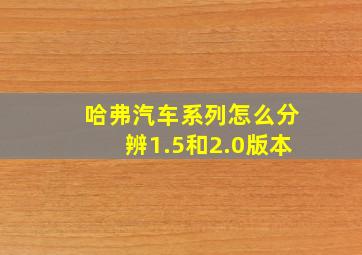 哈弗汽车系列怎么分辨1.5和2.0版本